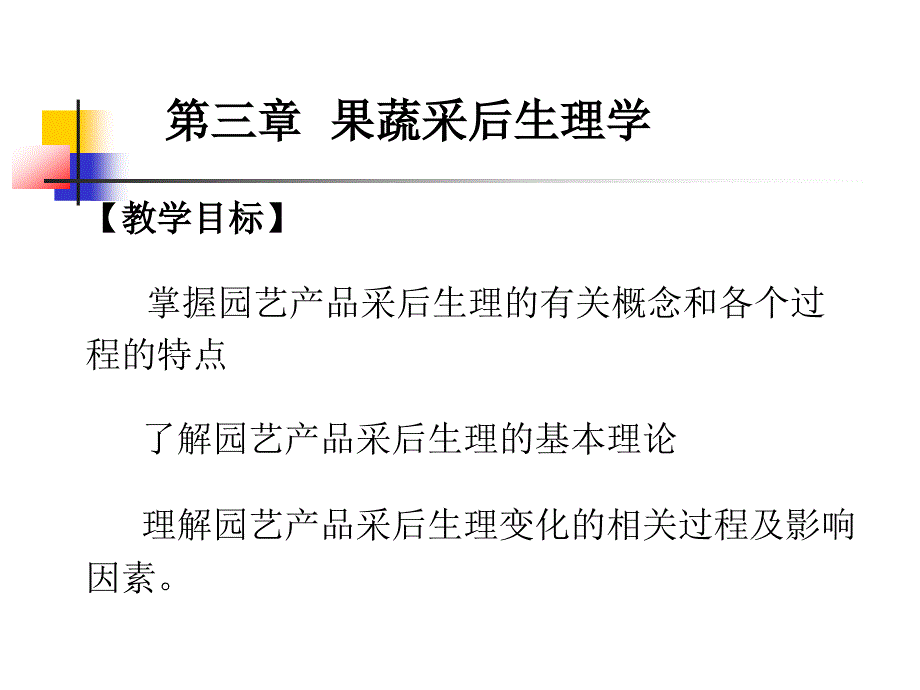 第三章 果蔬采后生理学

【教学目标】

掌握园艺产品采后生理的有关概念和各个过程的特点

了解园艺产品采后生理的基本理论

理解园艺产品采后生理变化的相关过程及影响因素。